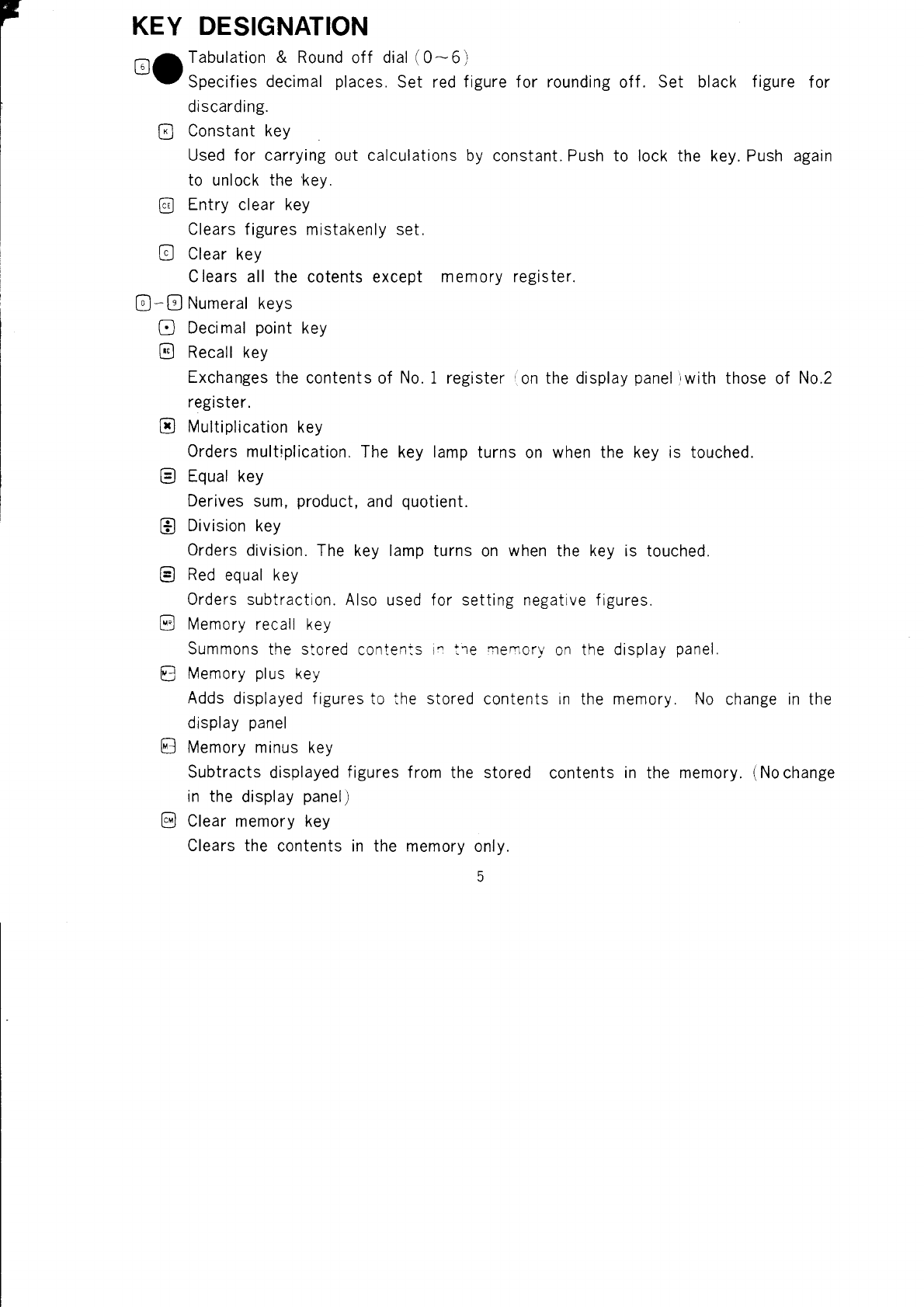 KEY DESIGNATION

6 Tabulation & Round off dial (0～6)
Specifies decimal places. Set red figure for rounding off. Set black figure for discarding.

K Constant key
Used for carrying out calculations by constant. Push to lock the key. Push again to unlock the key.

CE Entry clear key
Clears figures mistakenly set.

C Clear key
Clears all the cotents except memory register.

0 - 9 Numeral keys

• Decimal point key

RC Recall key
Exchanges the contents of No. 1 register (on the display panel) with those of No.2 register.

× Multiplication key
Orders multiplication. The key lamp turns on when the key is touched.

= Equal key
Derives sum, product, and quotient.

÷ Division key
Orders division. The key lamp turns on when the key is touched.

= Red equal key
Orders subtraction. Also used for setting negative figures.

MR Memory recall key
Summons the stored contents in the memory on the display panel.

M+ Memory plus key
Adds displayed figures to the stored contents in the memory. No change in the display panel

M- Memory minus key
Subtracts displayed figures from the stored contents in the memory. (No change in the display panel)

CM Clear memory key
Clears the contents in the memory only.

5